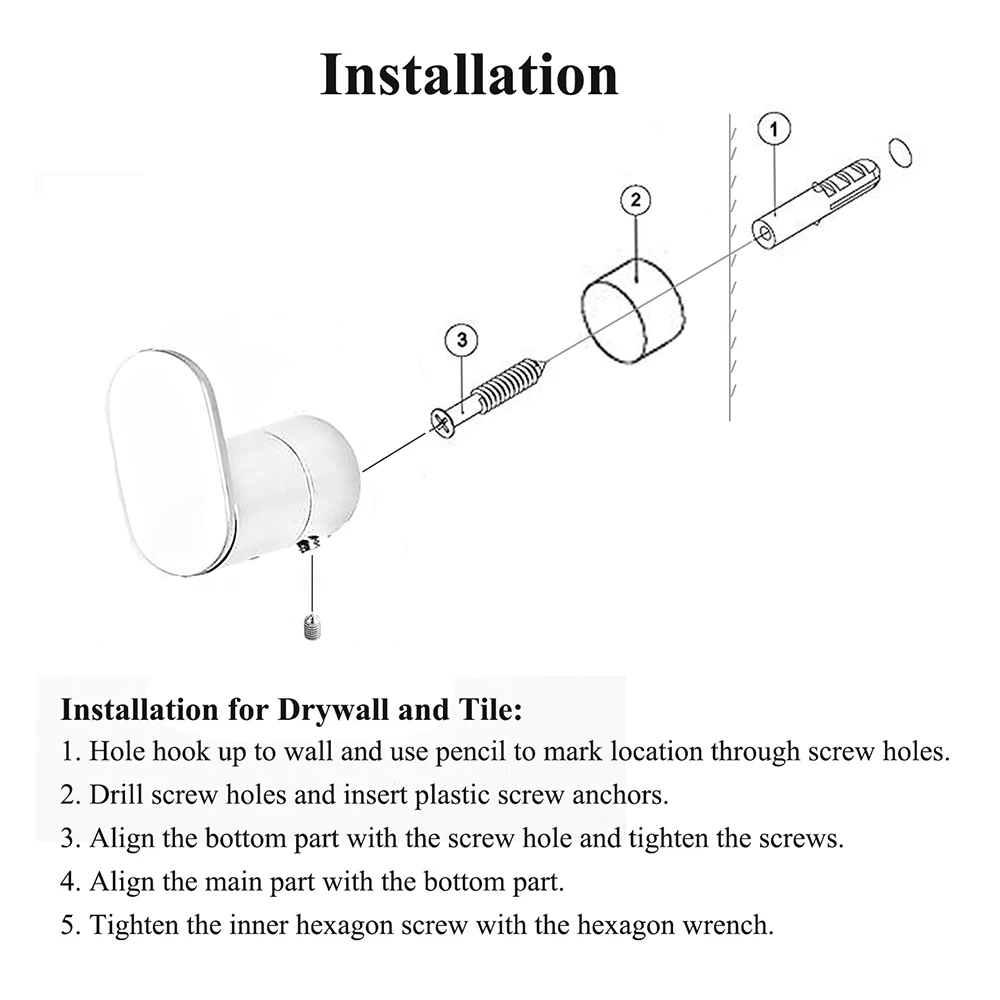 Installation

1

2

3

Installation for Drywall and Tile:

1. Hole hook up to wall and use pencil to mark location through screw holes.

2. Drill screw holes and insert plastic screw anchors.

3. Align the bottom part with the screw hole and tighten the screws.

4. Align the main part with the bottom part.

5. Tighten the inner hexagon screw with the hexagon wrench.